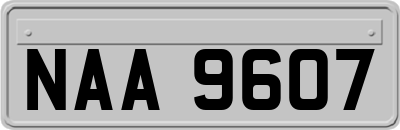 NAA 9607